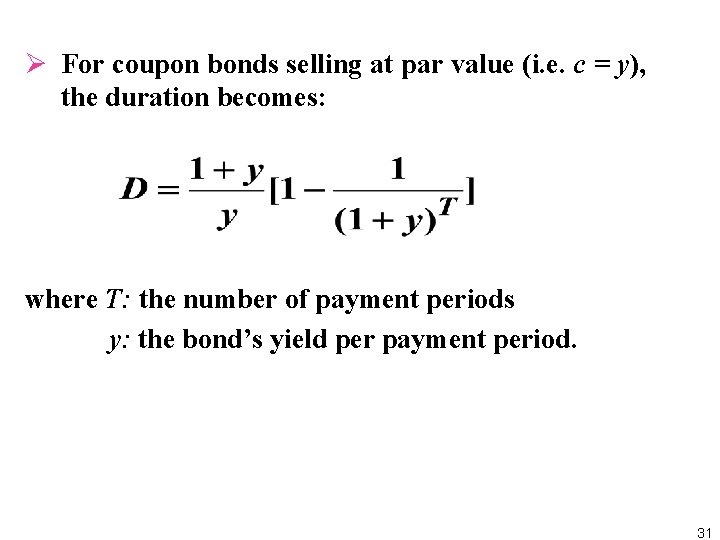 ➢ For coupon bonds selling at par value (i.e. $c = y$), the duration becomes:

$D = \frac{1+y}{y}[1 - \frac{1}{(1+y)^T}]$

where T: the number of payment periods

y: the bond's yield per payment period.

31